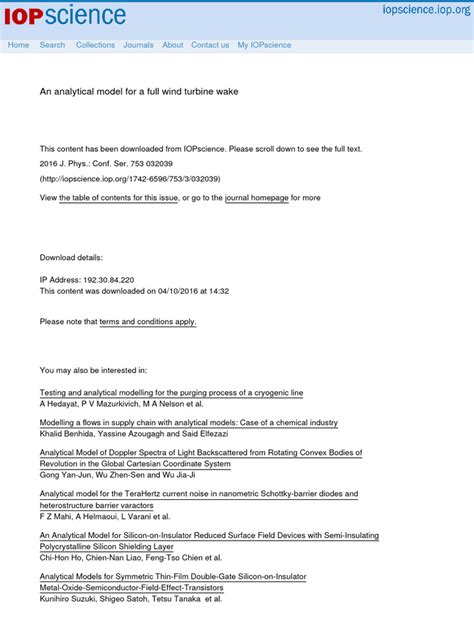 IOPscience iopscience.iop.org

Home Search Collections Journals About Contact us My IOPscience

An analytical model for a full wind turbine wake

This content has been downloaded from IOPscience. Please scroll down to see the full text.

2016 J. Phys.: Conf. Ser. 753 032039

(http://iopscience.iop.org/1742-6596/753/3/032039)

View the table of contents for this issue, or go to the journal homepage for more

Download details:

IP Address: 192.30.84.220
This content was downloaded on 04/10/2016 at 14:32

Please note that terms and conditions apply.

You may also be interested in:

Testing and analytical modelling for the purging process of a cryogenic line
A Hedayat, P V Mazurkivich, M A Nelson et al.

Modelling a flows in supply chain with analytical models: Case of a chemical industry
Khalid Benhida, Yassine Azougagh and Said Elfezazi

Analytical Model of Doppler Spectra of Light Backscattered from Rotating Convex Bodies of Revolution in the Global Cartesian Coordinate System
Gong Yan-Jun, Wu Zhen-Sen and Wu Jia-Ji

Analytical model for the TeraHertz current noise in nanometric Schottky-barrier diodes and heterostructure barrier varactors
F Z Mahi, A Helmaoui, L Varani et al.

An Analytical Model for Silicon-on-Insulator Reduced Surface Field Devices with Semi-Insulating Polycrystalline Silicon Shielding Layer
Chi-Hon Ho, Chien-Nan Liao, Feng-Tso Chien et al.

Analytical Models for Symmetric Thin-Film Double-Gate Silicon-on-Insulator Metal-Oxide-Semiconductor-Field-Effect-Transistors
Kunihiro Suzuki, Shigeo Satoh, Tetsu Tanaka et al.